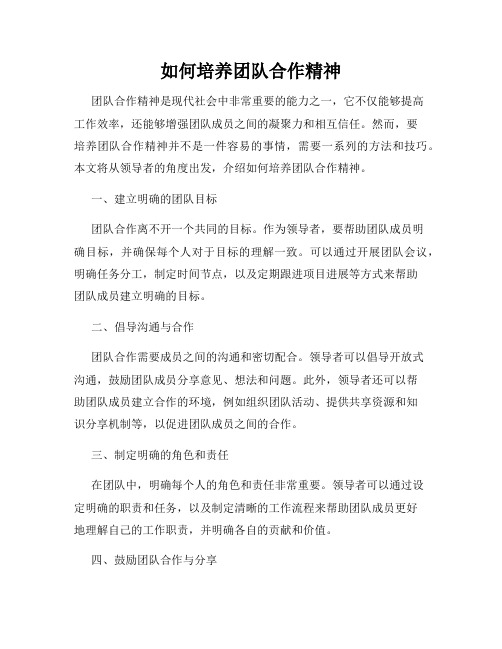 如何培养团队合作精神

团队合作精神是现代社会中非常重要的能力之一，它不仅能够提高工作效率，还能够增强团队成员之间的凝聚力和相互信任。然而，要培养团队合作精神并不是一件容易的事情，需要一系列的方法和技巧。本文将从领导者的角度出发，介绍如何培养团队合作精神。

一、建立明确的团队目标

团队合作离不开一个共同的目标。作为领导者，要帮助团队成员明确目标，并确保每个人对于目标的理解一致。可以通过开展团队会议，明确任务分工，制定时间节点，以及定期跟进项目进展等方式来帮助团队成员建立明确的目标。

二、倡导沟通与合作

团队合作需要成员之间的沟通和密切配合。领导者可以倡导开放式沟通，鼓励团队成员分享意见、想法和问题。此外，领导者还可以帮助团队成员建立合作的环境，例如组织团队活动、提供共享资源和知识分享机制等，以促进团队成员之间的合作。

三、制定明确的角色和责任

在团队中，明确每个人的角色和责任非常重要。领导者可以通过设定明确的职责和任务，以及制定清晰的工作流程来帮助团队成员更好地理解自己的工作职责，并明确各自的贡献和价值。

四、鼓励团队合作与分享